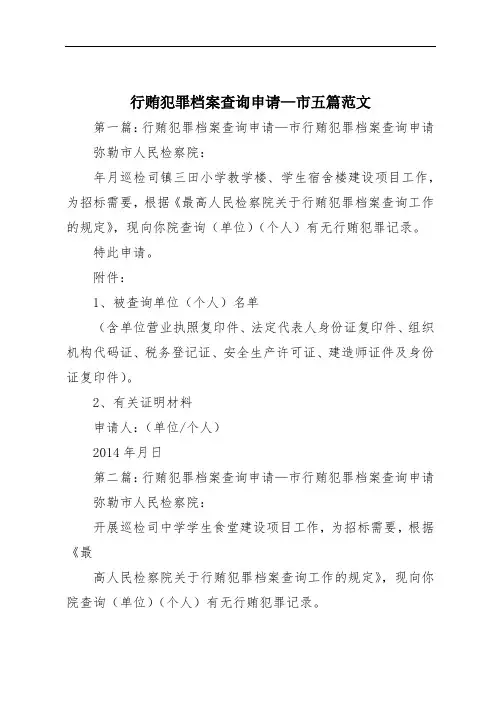 行贿犯罪档案查询申请—市五篇范文

第一篇：行贿犯罪档案查询申请—市行贿犯罪档案查询申请

弥勒市人民检察院：

年月巡检司镇三田小学教学楼、学生宿舍楼建设项目工作，为招标需要，根据《最高人民检察院关于行贿犯罪档案查询工作的规定》，现向你院查询（单位）（个人）有无行贿犯罪记录。

特此申请。

附件：

1、被查询单位（个人）名单

（含单位营业执照复印件、法定代表人身份证复印件、组织机构代码证、税务登记证、安全生产许可证、建造师证件及身份证复印件）。

2、有关证明材料

申请人：（单位/个人）

2014年月日

第二篇：行贿犯罪档案查询申请—市行贿犯罪档案查询申请

弥勒市人民检察院：

开展巡检司中学学生食堂建设项目工作，为招标需要，根据《最

高人民检察院关于行贿犯罪档案查询工作的规定》，现向你院查询（单位）（个人）有无行贿犯罪记录。